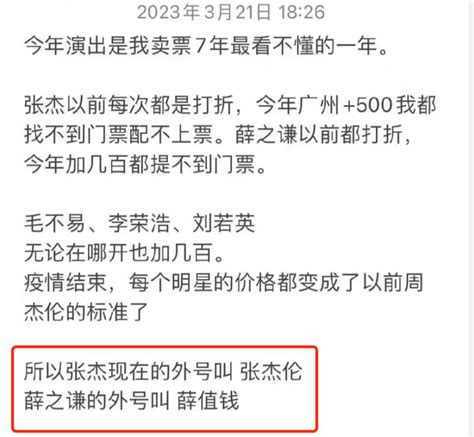 2023年3月21日 18:26

今年演出是我卖票7年最看不懂的一年。

张杰以前每次都是打折，今年广州+500我都找不到门票配不上票。薛之谦以前都打折，今年加几百都提不到门票。

毛不易、李荣浩、刘若英
无论在哪开也加几百。
疫情结束，每个明星的价格都变成了以前周杰伦的标准了

所以张杰现在的外号叫 张杰伦
薛之谦的外号叫 薛值钱